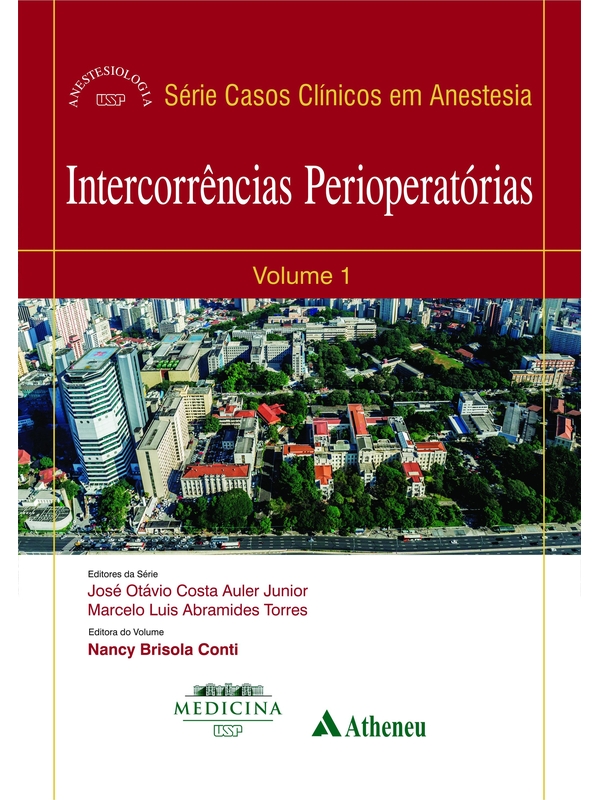 ANESTESIOLOGIA USP

Série Casos Clínicos em Anestesia

Intercorrências Perioperatórias

Volume 1

Editores da Série
José Otávio Costa Auler Junior
Marcelo Luis Abramides Torres

Editora do Volume
Nancy Brisola Conti

MEDICINA USP

Atheneu